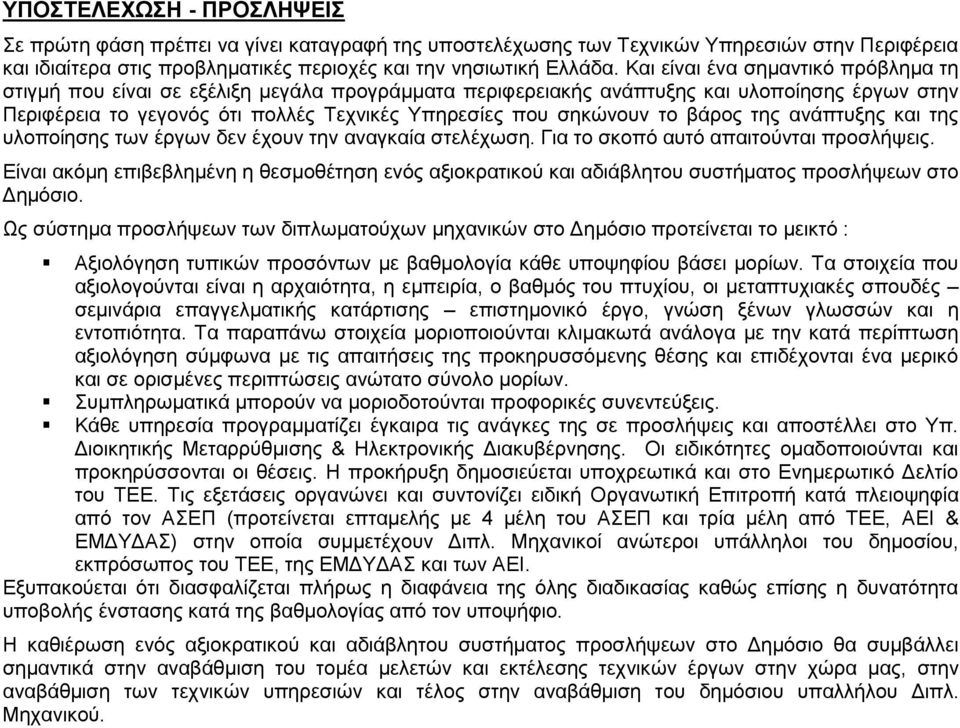 ΥΠΟΣΤΕΛΕΧΩΣΗ - ΠΡΟΣΛΗΨΕΙΣ

Σε πρώτη φάση πρέπει να γίνει καταγραφή της υποστελέχωσης των Τεχνικών Υπηρεσιών στην Περιφέρεια και ιδιαίτερα στις προβληματικές περιοχές και την νησιωτική Ελλάδα. Και είναι ένα σημαντικό πρόβλημα τη στιγμή που είναι σε εξέλιξη μεγάλα προγράμματα περιφερειακής ανάπτυξης και υλοποίησης έργων στην Περιφέρεια το γεγονός ότι πολλές Τεχνικές Υπηρεσίες που σηκώνουν το βάρος της ανάπτυξης και της υλοποίησης των έργων δεν έχουν την αναγκαία στελέχωση. Για το σκοπό αυτό απαιτούνται προσλήψεις.

Είναι ακόμη επιβεβλημένη η θεσμοθέτηση ενός αξιοκρατικού και αδιάβλητου συστήματος προσλήψεων στο Δημόσιο.

Ως σύστημα προσλήψεων των διπλωματούχων μηχανικών στο Δημόσιο προτείνεται το μεικτό :

▪ Αξιολόγηση τυπικών προσόντων με βαθμολογία κάθε υποψηφίου βάσει μορίων. Τα στοιχεία που αξιολογούνται είναι η αρχαιότητα, η εμπειρία, ο βαθμός του πτυχίου, οι μεταπτυχιακές σπουδές – σεμινάρια επαγγελματικής κατάρτισης – επιστημονικό έργο, γνώση ξένων γλωσσών και η εντοπιότητα. Τα παραπάνω στοιχεία μοριοποιούνται κλιμακωτά ανάλογα με την κατά περίπτωση αξιολόγηση σύμφωνα με τις απαιτήσεις της προκηρυσσόμενης θέσης και επιδέχονται ένα μερικό και σε ορισμένες περιπτώσεις ανώτατο σύνολο μορίων.
▪ Συμπληρωματικά μπορούν να μοριοδοτούνται προφορικές συνεντεύξεις.
▪ Κάθε υπηρεσία προγραμματίζει έγκαιρα τις ανάγκες της σε προσλήψεις και αποστέλλει στο Υπ. Διοικητικής Μεταρρύθμισης & Ηλεκτρονικής Διακυβέρνησης. Οι ειδικότητες ομαδοποιούνται και προκηρύσσονται οι θέσεις. Η προκήρυξη δημοσιεύεται υποχρεωτικά και στο Ενημερωτικό Δελτίο του ΤΕΕ. Τις εξετάσεις οργανώνει και συντονίζει ειδική Οργανωτική Επιτροπή κατά πλειοψηφία από τον ΑΣΕΠ (προτείνεται επταμελής με 4 μέλη του ΑΣΕΠ και τρία μέλη από ΤΕΕ, ΑΕΙ & ΕΜΔΥΔΑΣ) στην οποία συμμετέχουν Διπλ. Μηχανικοί ανώτεροι υπάλληλοι του δημοσίου, εκπρόσωπος του ΤΕΕ, της ΕΜΔΥΔΑΣ και των ΑΕΙ.

Εξυπακούεται ότι διασφαλίζεται πλήρως η διαφάνεια της όλης διαδικασίας καθώς επίσης η δυνατότητα υποβολής ένστασης κατά της βαθμολογίας από τον υποψήφιο.

Η καθιέρωση ενός αξιοκρατικού και αδιάβλητου συστήματος προσλήψεων στο Δημόσιο θα συμβάλλει σημαντικά στην αναβάθμιση του τομέα μελετών και εκτέλεσης τεχνικών έργων στην χώρα μας, στην αναβάθμιση των τεχνικών υπηρεσιών και τέλος στην αναβάθμιση του δημόσιου υπαλλήλου Διπλ. Μηχανικού.